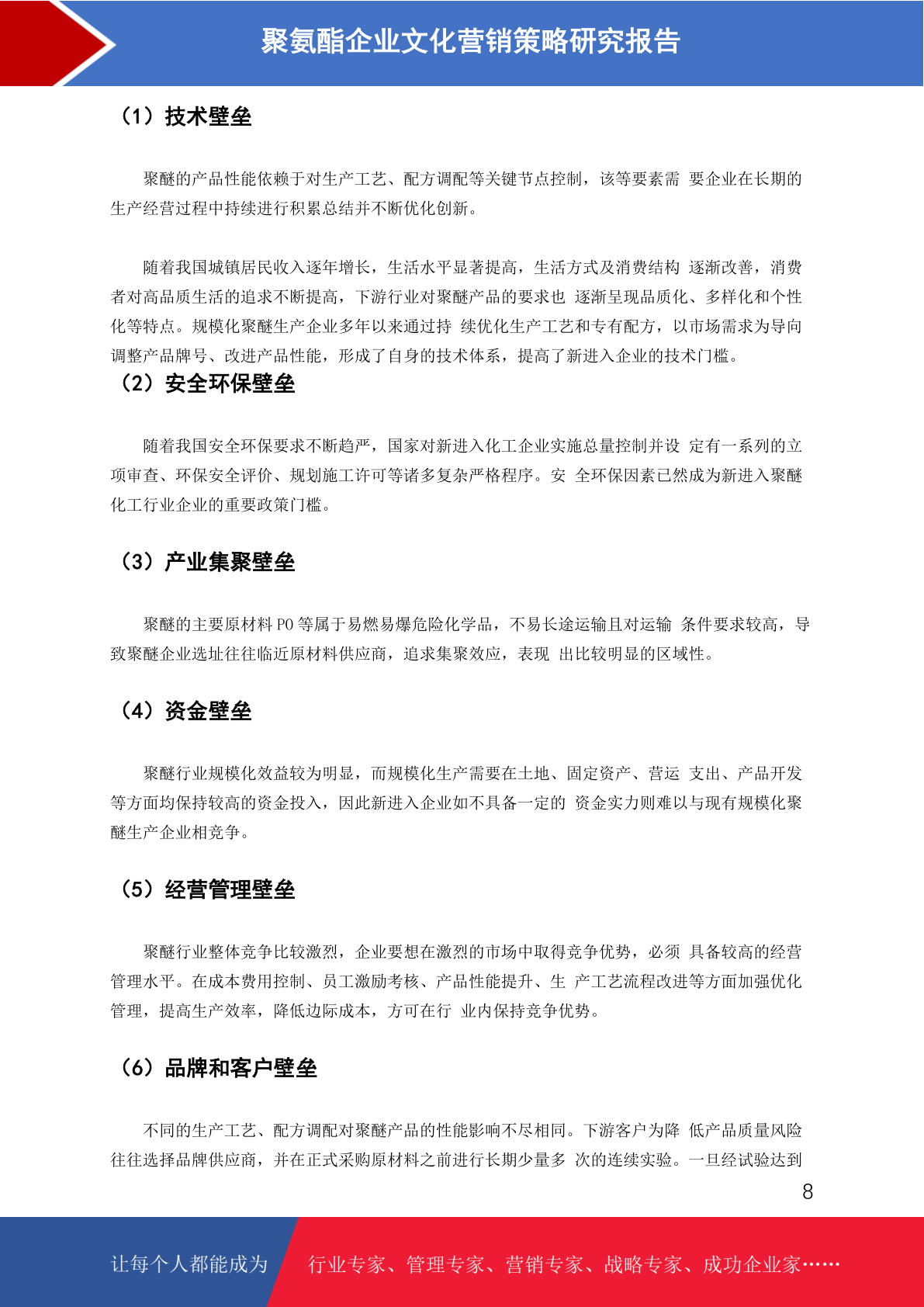 聚氨酯企业文化营销策略研究报告

（1）技术壁垒

聚醚的产品性能依赖于对生产工艺、配方调配等关键节点控制，该等要素需 要企业在长期的生产经营过程中持续进行积累总结并不断优化创新。

随着我国城镇居民收入逐年增长，生活水平显著提高，生活方式及消费结构 逐渐改善，消费者对高品质生活的追求不断提高，下游行业对聚醚产品的要求也 逐渐呈现品质化、多样化和个性化等特点。规模化聚醚生产企业多年以来通过持 续优化生产工艺和专有配方，以市场需求为导向调整产品牌号、改进产品性能，形成了自身的技术体系，提高了新进入企业的技术门槛。

（2）安全环保壁垒

随着我国安全环保要求不断趋严，国家对新进入化工企业实施总量控制并设 定有一系列的立项审查、环保安全评价、规划施工许可等诸多复杂严格程序。安 全环保因素已然成为新进入聚醚化工行业企业的重要政策门槛。

（3）产业集聚壁垒

聚醚的主要原材料 PO 等属于易燃易爆危险化学品，不易长途运输且对运输 条件要求较高，导致聚醚企业选址往往临近原材料供应商，追求集聚效应，表现 出比较明显的区域性。

（4）资金壁垒

聚醚行业规模化效益较为明显，而规模化生产需要在土地、固定资产、营运 支出、产品开发等方面均保持较高的资金投入，因此新进入企业如不具备一定的 资金实力则难以与现有规模化聚醚生产企业相竞争。

（5）经营管理壁垒

聚醚行业整体竞争比较激烈，企业要想在激烈的市场中取得竞争优势，必须 具备较高的经营管理水平。在成本费用控制、员工激励考核、产品性能提升、生 产工艺流程改进等方面加强优化管理，提高生产效率，降低边际成本，方可在行 业内保持竞争优势。

（6）品牌和客户壁垒

不同的生产工艺、配方调配对聚醚产品的性能影响不尽相同。下游客户为降 低产品质量风险往往选择品牌供应商，并在正式采购原材料之前进行长期少量多 次的连续实验。一旦经试验达到

8

让每个人都能成为 行业专家、管理专家、营销专家、战略专家、成功企业家……